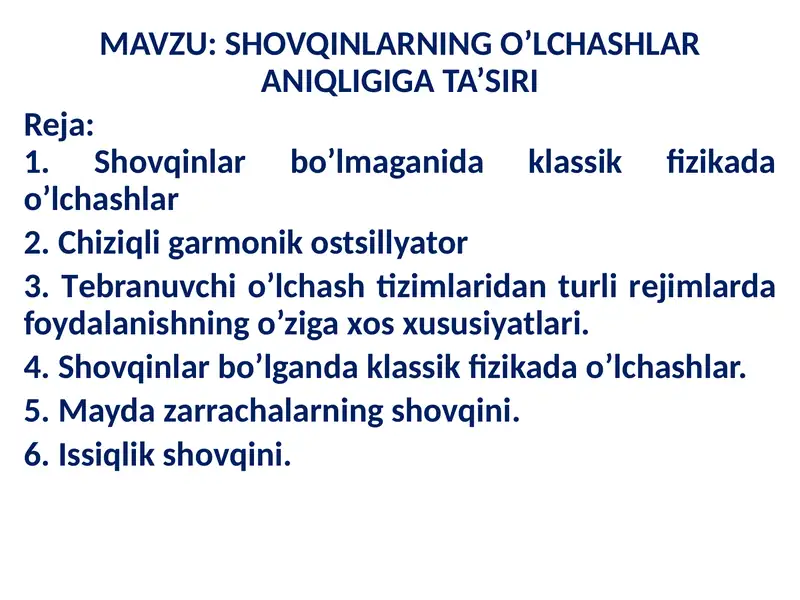 MAVZU: SHOVQINLARNING O’LCHASHLAR ANIQLIGIGA TA’SIRI

Reja:

1. Shovqinlar bo’lmaganida klassik fizikada o’lchashlar

2. Chiziqli garmonik ostsillyator

3. Tebranuvchi o’lchash tizimlaridan turli rejimlarda foydalanishning o’ziga xos xususiyatlari.

4. Shovqinlar bo’lganda klassik fizikada o’lchashlar.

5. Mayda zarrachalarning shovqini.

6. Issiqlik shovqini.